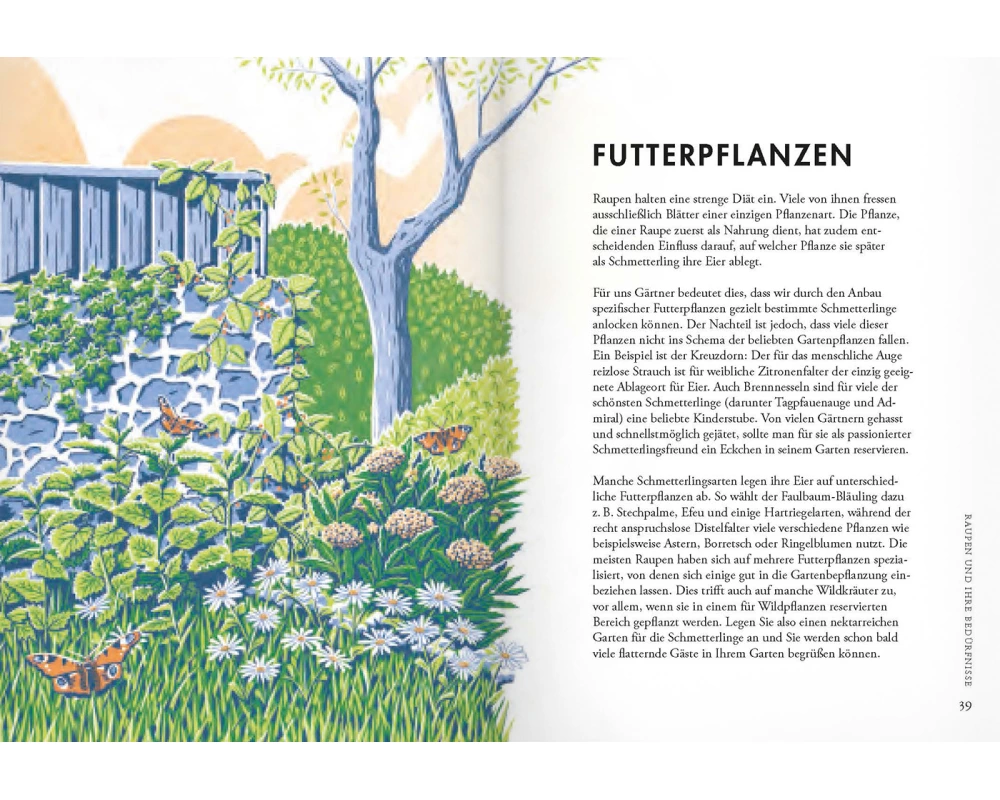 FUTTERPFLANZEN

Raupen halten eine strenge Diät ein. Viele von ihnen fressen ausschließlich Blätter einer einzigen Pflanzenart. Die Pflanze, die einer Raupe zuerst als Nahrung dient, hat zudem entscheidenden Einfluss darauf, auf welcher Pflanze sie später als Schmetterling ihre Eier ablegt.

Für uns Gärtner bedeutet dies, dass wir durch den Anbau spezifischer Futterpflanzen gezielt bestimmte Schmetterlinge anlocken können. Der Nachteil ist jedoch, dass viele dieser Pflanzen nicht ins Schema der beliebten Gartenpflanzen fallen. Ein Beispiel ist der Kreuzdorn: Der für das menschliche Auge reizlose Strauch ist für weibliche Zitronenfalter der einzig geeignete Ablageort für Eier. Auch Brennnesseln sind für viele der schönsten Schmetterlinge (darunter Tagpfauenauge und Admiral) eine beliebte Kinderstube. Von vielen Gärtnern gehasst und schnellstmöglich gejätet, sollte man für sie als passionierter Schmetterlingsfreund ein Eckchen in seinem Garten reservieren.

Manche Schmetterlingsarten legen ihre Eier auf unterschiedliche Futterpflanzen ab. So wählt der Faulbaum-Bläuling dazu z. B. Stechpalme, Efeu und einige Hartriegelarten, während der recht anspruchslose Distelfalter viele verschiedene Pflanzen wie beispielsweise Astern, Borretsch oder Ringelblumen nutzt. Die meisten Raupen haben sich auf mehrere Futterpflanzen spezialisiert, von denen sich einige gut in die Gartenbepflanzung einbeziehen lassen. Dies trifft auch auf manche Wildkräuter zu, vor allem, wenn sie in einem für Wildpflanzen reservierten Bereich gepflanzt werden. Legen Sie also einen nektarreichen Garten für die Schmetterlinge an und Sie werden schon bald viele flatternde Gäste in Ihrem Garten begrüßen können.

RAUPEN UND IHRE BEDÜRFNISSE

39